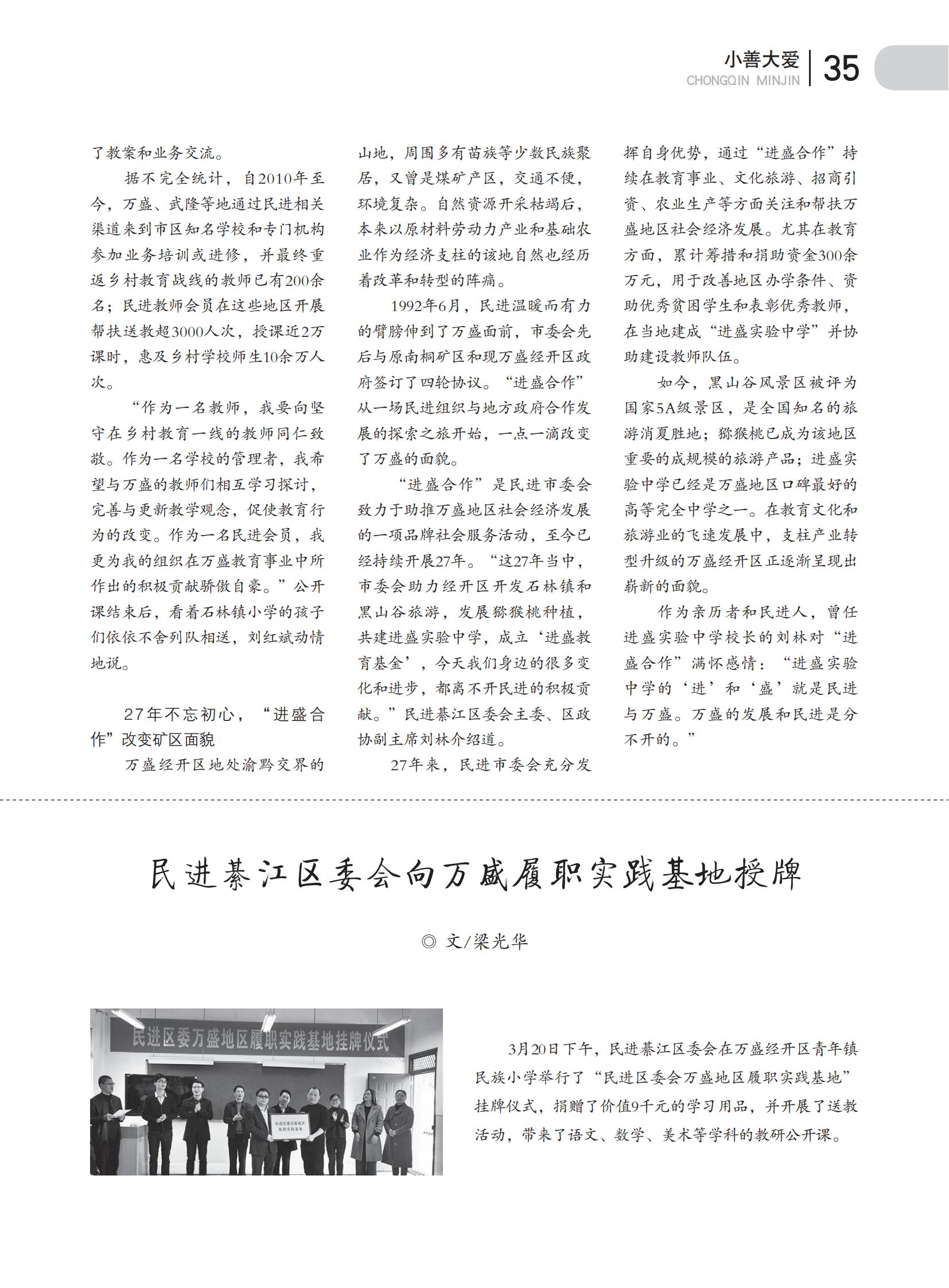 小善大爱
CHONGQIN MINJIN
35

了教案和业务交流。

据不完全统计，自2010年至今，万盛、武隆等地通过民进相关渠道来到市区知名学校和专门机构参加业务培训或进修，并最终重返乡村教育战线的教师已有200余名；民进教师会员在这些地区开展帮扶送教超3000人次，授课近2万课时，惠及乡村学校师生10余万人次。

“作为一名教师，我要向坚守在乡村教育一线的教师同仁致敬。作为一名学校的管理者，我希望与万盛的教师们相互学习探讨，完善与更新教学观念，促使教育行为的改变。作为一名民进会员，我更为我的组织在万盛教育事业中所作出的积极贡献骄傲自豪。”公开课结束后，看着石林镇小学的孩子们依依不舍列队相送，刘红斌动情地说。

27年不忘初心，“进盛合作”改变矿区面貌

万盛经开区地处渝黔交界的山地，周围多有苗族等少数民族聚居，又曾是煤矿产区，交通不便，环境复杂。自然资源开采枯竭后，本来以原材料劳动力产业和基础农业作为经济支柱的该地自然也经历着改革和转型的阵痛。

1992年6月，民进温暖而有力的臂膀伸到了万盛面前，市委会先后与原南桐矿区和现万盛经开区政府签订了四轮协议。“进盛合作”从一场民进组织与地方政府合作发展的探索之旅开始，一点一滴改变了万盛的面貌。

“进盛合作”是民进市委会致力于助推万盛地区社会经济发展的一项品牌社会服务活动，至今已经持续开展27年。“这27年当中，市委会助力经开区开发石林镇和黑山谷旅游，发展猕猴桃种植，共建进盛实验中学，成立‘进盛教育基金’，今天我们身边的很多变化和进步，都离不开民进的积极贡献。”民进綦江区委会主委、区政协副主席刘林介绍道。

27年来，民进市委会充分发挥自身优势，通过“进盛合作”持续在教育事业、文化旅游、招商引资、农业生产等方面关注和帮扶万盛地区社会经济发展。尤其在教育方面，累计筹措和捐助资金300余万元，用于改善地区办学条件、资助优秀贫困学生和表彰优秀教师，在当地建成“进盛实验中学”并协助建设教师队伍。

如今，黑山谷风景区被评为国家5A级景区，是全国知名的旅游消夏胜地；猕猴桃已成为该地区重要的成规模的旅游产品；进盛实验中学已经是万盛地区口碑最好的高等完全中学之一。在教育文化和旅游业的飞速发展中，支柱产业转型升级的万盛经开区正逐渐呈现出崭新的面貌。

作为亲历者和民进人，曾任进盛实验中学校长的刘林对“进盛合作”满怀感情：“进盛实验中学的‘进’和‘盛’就是民进与万盛。万盛的发展和民进是分不开的。”

民进綦江区委会向万盛履职实践基地授牌

◎ 文/梁光华

民进区委万盛地区履职实践基地挂牌仪式

民进区委万盛地区履职实践基地

3月20日下午，民进綦江区委会在万盛经开区青年镇民族小学举行了“民进区委会万盛地区履职实践基地”挂牌仪式，捐赠了价值9千元的学习用品，并开展了送教活动，带来了语文、数学、美术等学科的教研公开课。